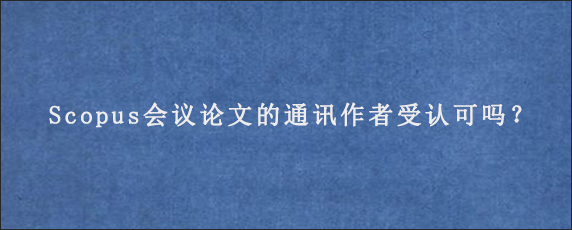 Scopus会议论文的通讯作者受认可吗？